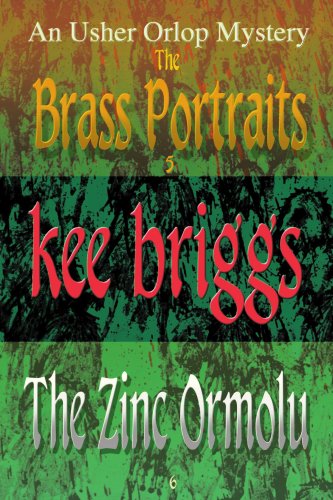 An Usher Orlop Mystery
The
Brass Portraits
5

kee briggs

The Zinc Ormolu
6